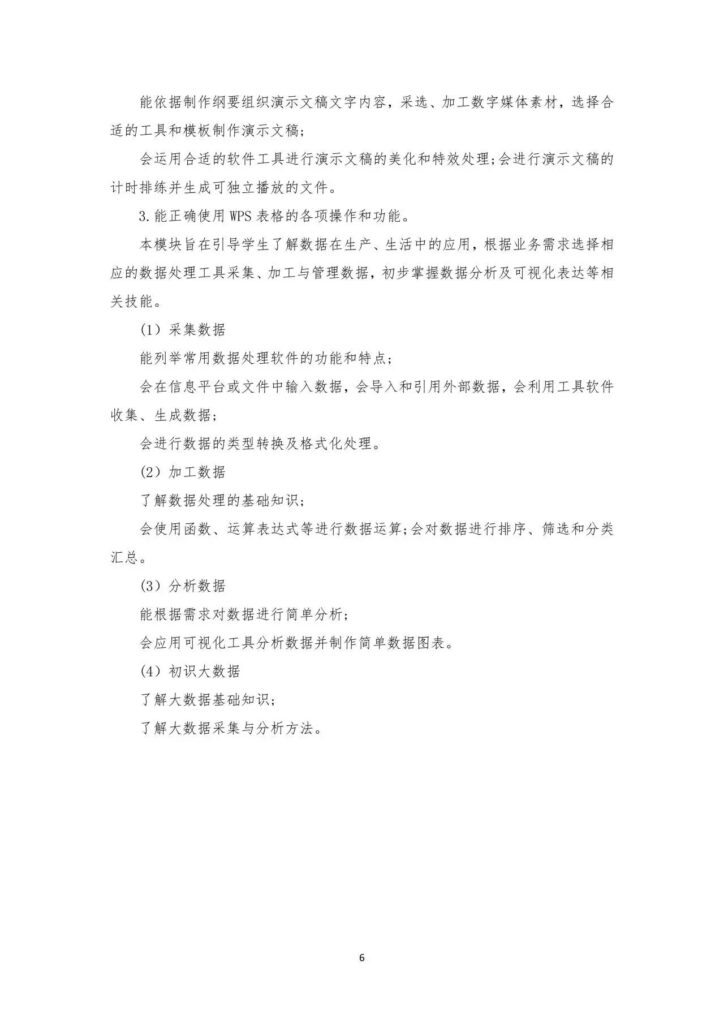 能依据制作纲要组织演示文稿文字内容，采选、加工数字媒体素材，选择合适的工具和模板制作演示文稿；

会运用合适的软件工具进行演示文稿的美化和特效处理；会进行演示文稿的计时排练并生成可独立播放的文件。

3.能正确使用 WPS 表格的各项操作和功能。

本模块旨在引导学生了解数据在生产、生活中的应用，根据业务需求选择相应的数据处理工具采集、加工与管理数据，初步掌握数据分析及可视化表达等相关技能。

（1）采集数据

能列举常用数据处理软件的功能和特点；

会在信息平台或文件中输入数据，会导入和引用外部数据，会利用工具软件收集、生成数据；

会进行数据的类型转换及格式化处理。

（2）加工数据

了解数据处理的基础知识；

会使用函数、运算表达式等进行数据运算；会对数据进行排序、筛选和分类汇总。

（3）分析数据

能根据需求对数据进行简单分析；

会应用可视化工具分析数据并制作简单数据图表。

（4）初识大数据

了解大数据基础知识；

了解大数据采集与分析方法。

6